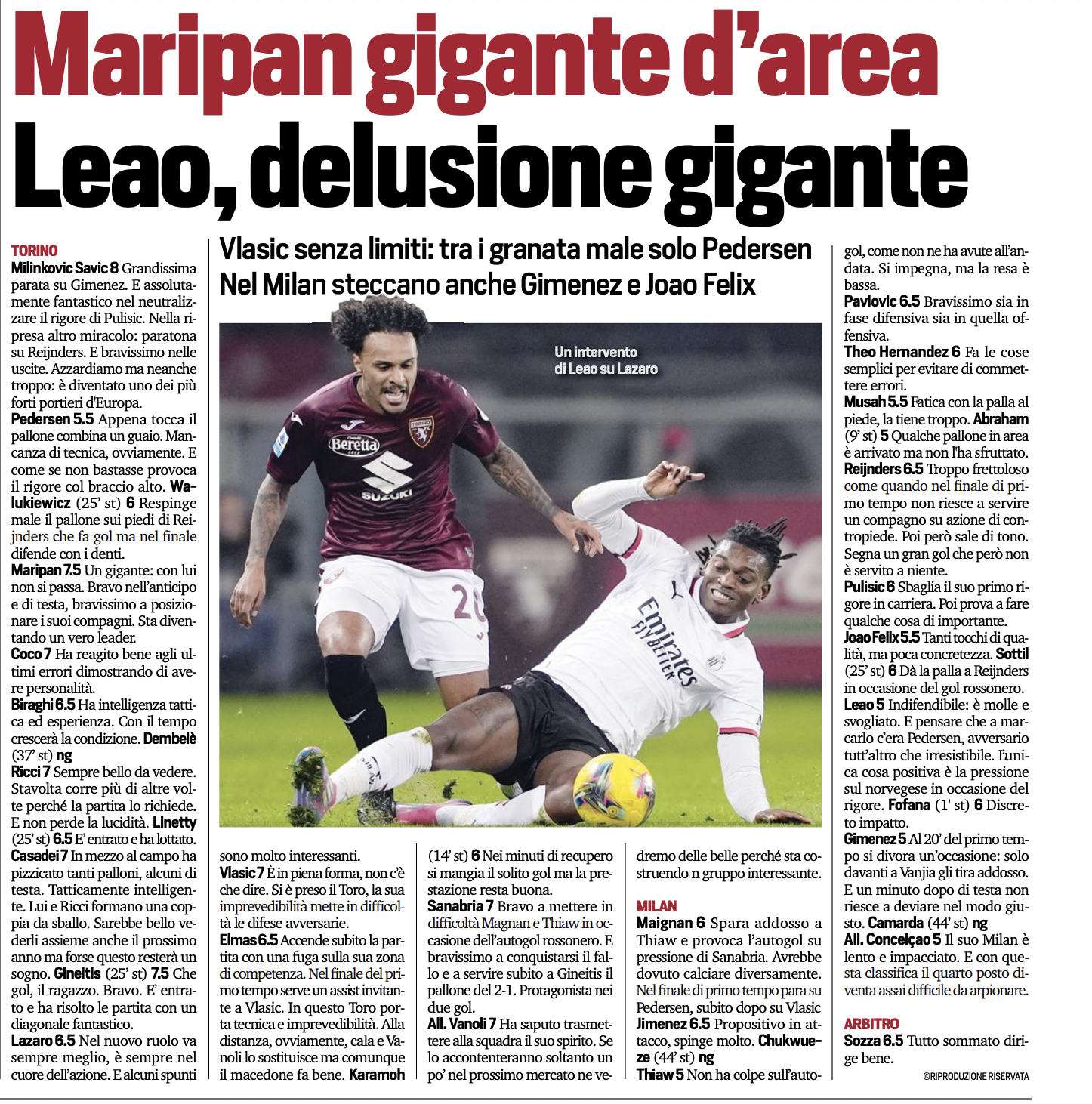 Maripan gigante d'area
Leao, delusione gigante

Vlasic senza limiti: tra i granata male solo Pedersen
Nel Milan steccano anche Gimenez e Joao Felix

Un intervento di Leao su Lazaro

Beretta
SUZUKI
Emirates FLY BETTER

TORINO
Milinkovic Savic 8 Grandissima parata su Gimenez. E assolutamente fantastico nel neutralizzare il rigore di Pulisic. Nella ripresa altro miracolo: paratona su Reijnders. E bravissimo nelle uscite. Azzardiamo ma neanche troppo: è diventato uno dei più forti portieri d'Europa.
Pedersen 5.5 Appena tocca il pallone combina un guaio. Mancanza di tecnica, ovviamente. E come se non bastasse provoca il rigore col braccio alto. Walukiewicz (25' st) 6 Respinge male il pallone sui piedi di Reijnders che fa gol ma nel finale difende con i denti.
Maripan 7.5 Un gigante: con lui non si passa. Bravo nell'anticipo e di testa, bravissimo a posizionare i suoi compagni. Sta diventando un vero leader.
Coco 7 Ha reagito bene agli ultimi errori dimostrando di avere personalità.
Biraghi 6.5 Ha intelligenza tattica ed esperienza. Con il tempo crescerà la condizione. Dembelè (37' st) ng
Ricci 7 Sempre bello da vedere. Stavolta corre più di altre volte perché la partita lo richiede. E non perde la lucidità. Linetty (25' st) 6.5 E' entrato e ha lottato.
Casadei 7 In mezzo al campo ha pizzicato tanti palloni, alcuni di testa. Tatticamente intelligente. Lui e Ricci formano una coppia da sballo. Sarebbe bello vederli assieme anche il prossimo anno ma forse questo resterà un sogno. Gineitis (25' st) 7.5 Che gol, il ragazzo. Bravo. E' entrato e ha risolto le partita con un diagonale fantastico.
Lazaro 6.5 Nel nuovo ruolo va sempre meglio, è sempre nel cuore dell'azione. E alcuni spunti sono molto interessanti.
Vlasic 7 È in piena forma, non c'è che dire. Si è preso il Toro, la sua imprevedibilità mette in difficoltà le difese avversarie.
Elmas 6.5 Accende subito la partita con una fuga sulla sua zona di competenza. Nel finale del primo tempo serve un assist invitante a Vlasic. In questo Toro porta tecnica e imprevedibilità. Alla distanza, ovviamente, cala e Vanoli lo sostituisce ma comunque il macedone fa bene. Karamoh (14' st) 6 Nei minuti di recupero si mangia il solito gol ma la prestazione resta buona.
Sanabria 7 Bravo a mettere in difficoltà Magnan e Thiaw in occasione dell'autogol rossonero. E bravissimo a conquistarsi il fallo e a servire subito a Gineitis il pallone del 2-1. Protagonista nei due gol.
All. Vanoli 7 Ha saputo trasmettere alla squadra il suo spirito. Se lo accontenteranno soltanto un po' nel prossimo mercato ne vedremo delle belle perché sta costruendo n gruppo interessante.

MILAN
Maignan 6 Spara addosso a Thiaw e provoca l'autogol su pressione di Sanabria. Avrebbe dovuto calciare diversamente. Nel finale di primo tempo para su Pedersen, subito dopo su Vlasic
Jimenez 6.5 Propositivo in attacco, spinge molto. Chukwueze (44' st) ng
Thiaw 5 Non ha colpe sull'autogol, come non ne ha avute all'andata. Si impegna, ma la resa è bassa.
Pavlovic 6.5 Bravissimo sia in fase difensiva sia in quella offensiva.
Theo Hernandez 6 Fa le cose semplici per evitare di commettere errori.
Musah 5.5 Fatica con la palla al piede, la tiene troppo. Abraham (9' st) 5 Qualche pallone in area è arrivato ma non l'ha sfruttato.
Reijnders 6.5 Troppo frettoloso come quando nel finale di primo tempo non riesce a servire un compagno su azione di contropiede. Poi però sale di tono. Segna un gran gol che però non è servito a niente.
Pulisic 6 Sbaglia il suo primo rigore in carriera. Poi prova a fare qualche cosa di importante.
Joao Felix 5.5 Tanti tocchi di qualità, ma poca concretezza. Sottil (25' st) 6 Dà la palla a Reijnders in occasione del gol rossonero.
Leao 5 Indifendibile: è molle e svogliato. E pensare che a marcarlo c'era Pedersen, avversario tutt'altro che irresistibile. L'unica cosa positiva è la pressione sul norvegese in occasione del rigore. Fofana (1' st) 6 Discreto impatto.
Gimenez 5 Al 20' del primo tempo si divora un'occasione: solo davanti a Vanjia gli tira addosso. E un minuto dopo di testa non riesce a deviare nel modo giusto. Camarda (44' st) ng
All. Conceiçao 5 Il suo Milan è lento e impacciato. E con questa classifica il quarto posto diventa assai difficile da arpionare.

ARBITRO
Sozza 6.5 Tutto sommato dirige bene.

©RIPRODUZIONE RISERVATA